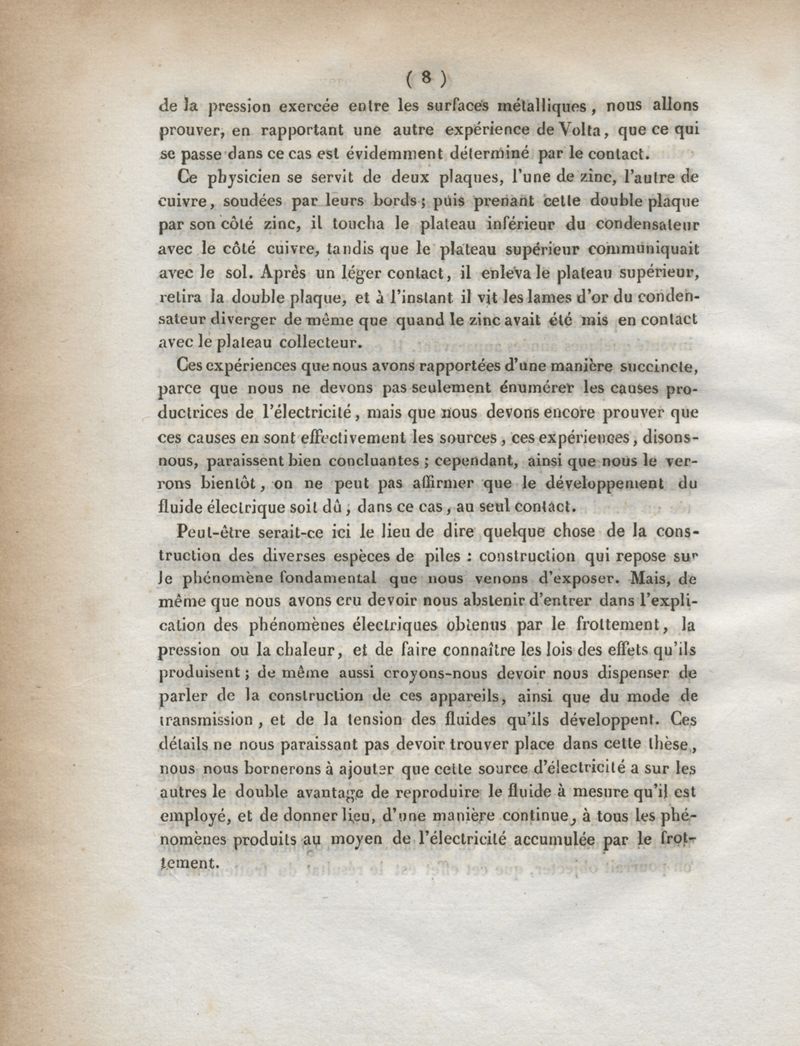 ( 8 )

de la pression exercée entre les surfaces métalliques, nous allons prouver, en rapportant une autre expérience de Volta, que ce qui se passe dans ce cas est évidemment déterminé par le contact.

Ce physicien se servit de deux plaques, l'une de zinc, l'autre de cuivre, soudées par leurs bords; puis prenant cette double plaque par son côté zinc, il toucha le plateau inférieur du condensateur avec le côté cuivre, tandis que le plateau supérieur communiquait avec le sol. Après un léger contact, il enleva le plateau supérieur, retira la double plaque, et à l'instant il vit les lames d'or du condensateur diverger de même que quand le zinc avait été mis en contact avec le plateau collecteur.

Ces expériences que nous avons rapportées d'une manière succincte, parce que nous ne devons pas seulement énumérer les causes productrices de l'électricité, mais que nous devons encore prouver que ces causes en sont effectivement les sources, ces expériences, disons-nous, paraissent bien concluantes; cependant, ainsi que nous le verrons bientôt, on ne peut pas affirmer que le développement du fluide électrique soit dû, dans ce cas, au seul contact.

Peut-être serait-ce ici le lieu de dire quelque chose de la construction des diverses espèces de piles : construction qui repose sur le phénomène fondamental que nous venons d'exposer. Mais, de même que nous avons cru devoir nous abstenir d'entrer dans l'explication des phénomènes électriques obtenus par le frottement, la pression ou la chaleur, et de faire connaître les lois des effets qu'ils produisent; de même aussi croyons-nous devoir nous dispenser de parler de la construction de ces appareils, ainsi que du mode de transmission, et de la tension des fluides qu'ils développent. Ces détails ne nous paraissant pas devoir trouver place dans cette thèse, nous nous bornerons à ajouter que cette source d'électricité a sur les autres le double avantage de reproduire le fluide à mesure qu'il est employé, et de donner lieu, d'une manière continue, à tous les phénomènes produits au moyen de l'électricité accumulée par le frottement.